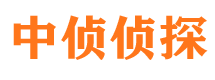 中侦侦探